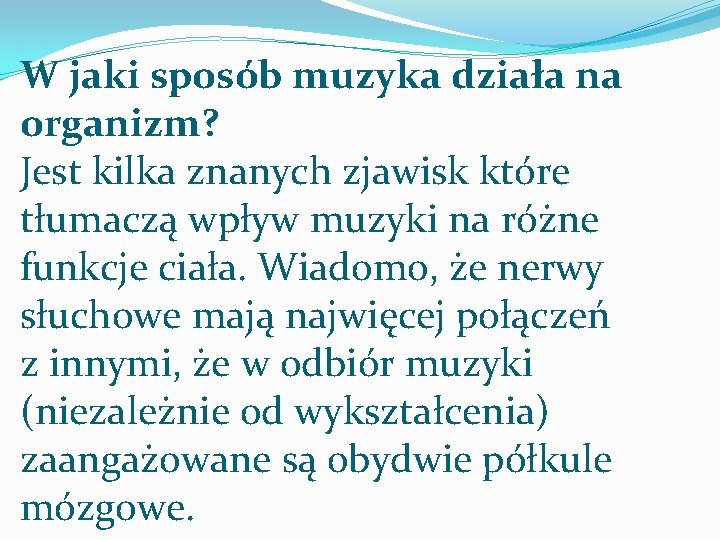 W jaki sposób muzyka działa na organizm?

Jest kilka znanych zjawisk które tłumaczą wpływ muzyki na różne funkcje ciała. Wiadomo, że nerwy słuchowe mają najwięcej połączeń z innymi, że w odbiór muzyki (niezależnie od wykształcenia) zaangażowane są obydwie półkule mózgowe.